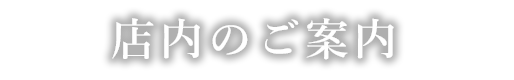 店内のご案内